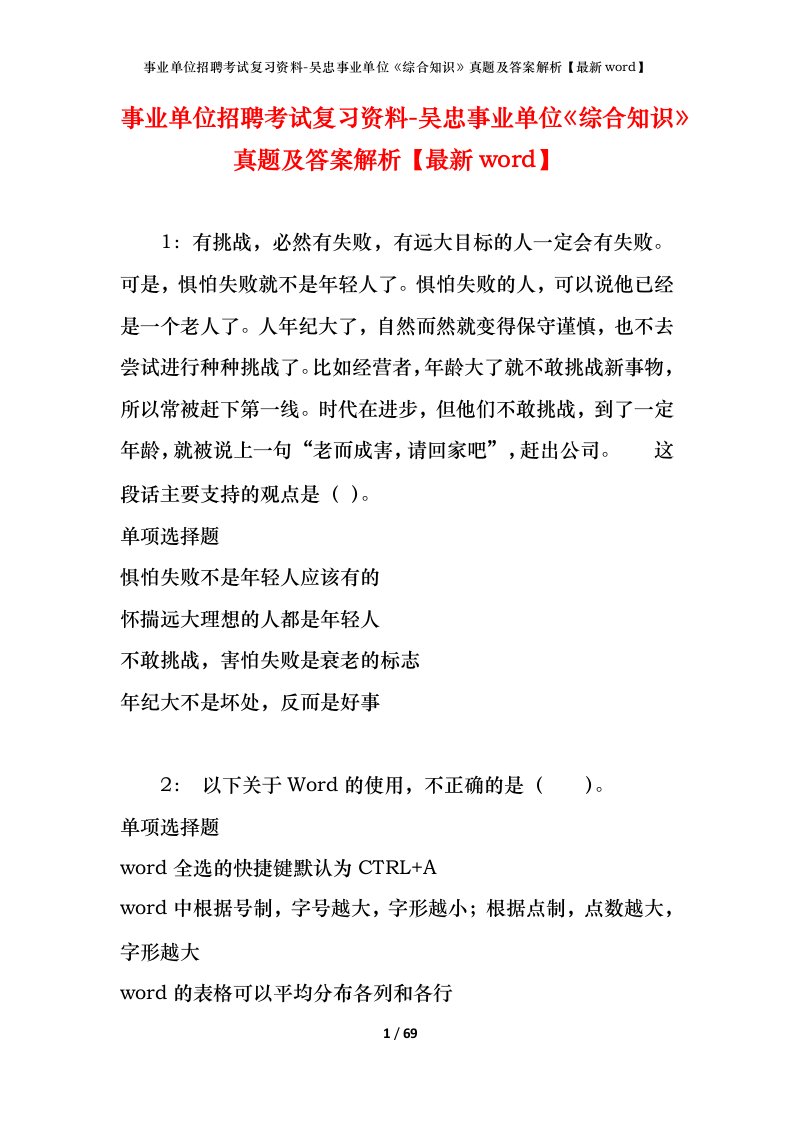 事业单位招聘考试复习资料-吴忠事业单位《综合知识》真题及答案解析【最新word】

事业单位招聘考试复习资料-吴忠事业单位《综合知识》真题及答案解析【最新word】

1：有挑战，必然有失败，有远大目标的人一定会有失败。可是，惧怕失败就不是年轻人了。惧怕失败的人，可以说他已经是一个老人了。人年纪大了，自然而然就变得保守谨慎，也不去尝试进行种种挑战了。比如经营者，年龄大了就不敢挑战新事物，所以常被赶下第一线。时代在进步，但他们不敢挑战，到了一定年龄，就被说上一句“老而成害，请回家吧”，赶出公司。　　这段话主要支持的观点是（ ）。

单项选择题

惧怕失败不是年轻人应该有的

怀揣远大理想的人都是年轻人

不敢挑战，害怕失败是衰老的标志

年纪大不是坏处，反而是好事

2： 以下关于Word的使用，不正确的是（　　）。

单项选择题

word全选的快捷键默认为CTRL+A

word中根据号制，字号越大，字形越小；根据点制，点数越大，字形越大

word的表格可以平均分布各列和各行

1 / 69